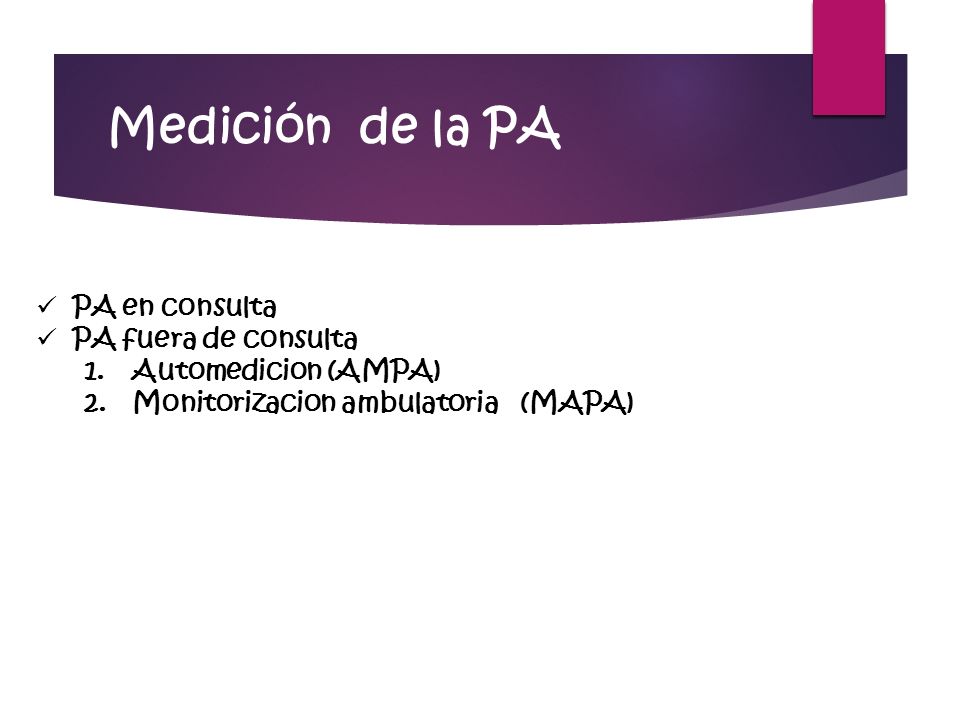 Medición de la PA

✓ PA en consulta
✓ PA fuera de consulta
1. Automedicion (AMPA)
2. Monitorizacion ambulatoria (MAPA)